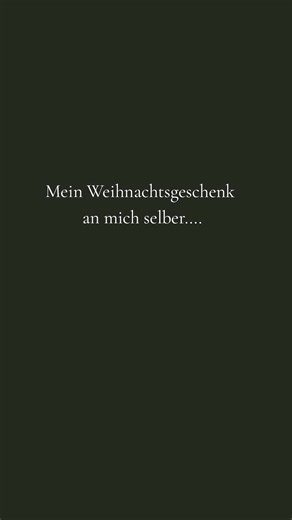 Mein Weihnachtsgeschenk an mich selber....